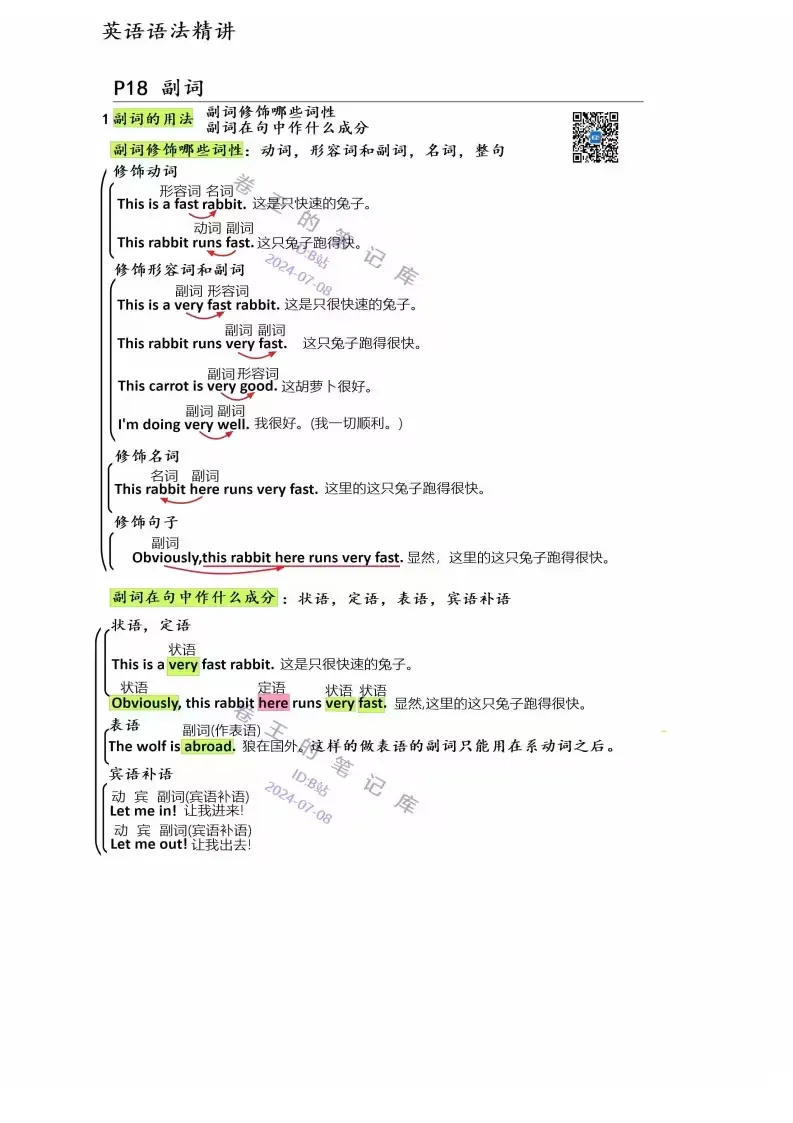 英语语法精讲

P18 副词

1 副词的用法 副词修饰哪些词性
副词在句中作什么成分

副词修饰哪些词性：动词，形容词和副词，名词，整句

修饰动词

形容词 名词
This is a fast rabbit. 这是只快速的兔子。

动词 副词
This rabbit runs fast. 这只兔子跑得快。

修饰形容词和副词

副词 形容词
This is a very fast rabbit. 这是只很快速的兔子。

副词 副词
This rabbit runs very fast. 这只兔子跑得很快。

副词 形容词
This carrot is very good. 这胡萝卜很好。

副词 副词
I'm doing very well. 我很好。(我一切顺利。)

修饰名词

名词 副词
This rabbit here runs very fast. 这里的这只兔子跑得很快。

修饰句子

副词
Obviously,this rabbit here runs very fast. 显然，这里的这只兔子跑得很快。

副词在句中作什么成分：状语，定语，表语，宾语补语

状语，定语

状语
This is a very fast rabbit. 这是只很快速的兔子。

状语 定语 状语 状语
Obviously, this rabbit here runs very fast. 显然,这里的这只兔子跑得很快。

表语

副词(作表语)
The wolf is abroad. 狼在国外。这样的做表语的副词只能用在系动词之后。

宾语补语

动 宾 副词(宾语补语)
Let me in! 让我进来!

动 宾 副词(宾语补语)
Let me out! 让我出去!

卷王的笔记库
ID:B站
2024-07-08

卷王的笔记库
ID:B站
2024-07-08